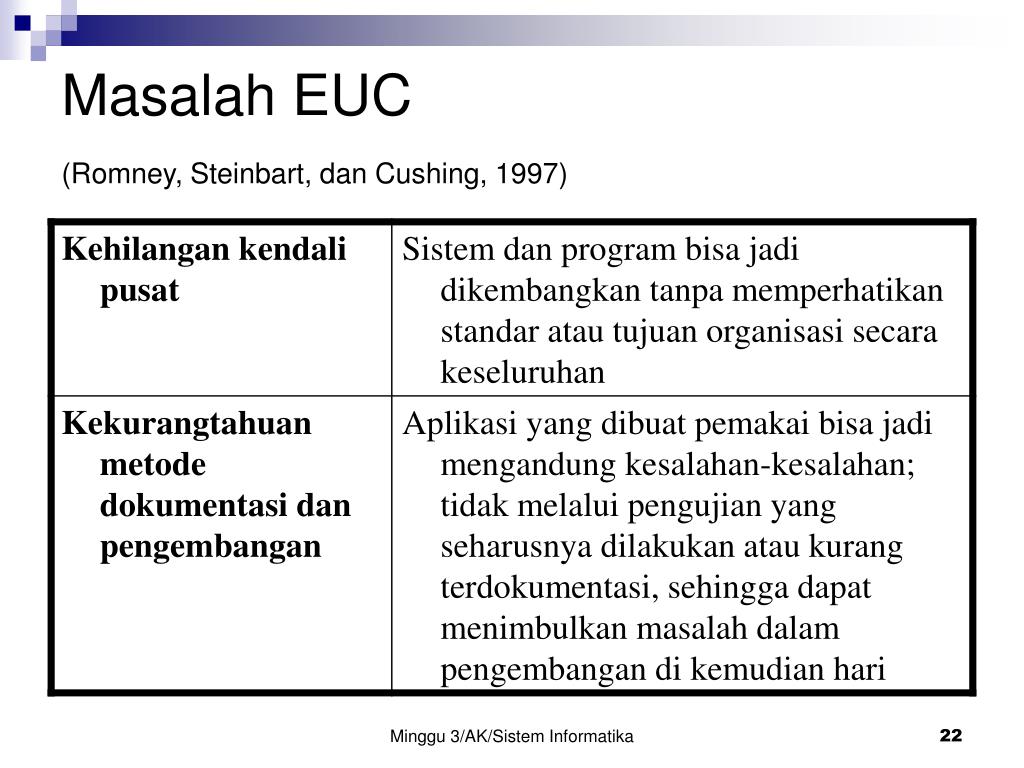 Masalah EUC

(Romney, Steinbart, dan Cushing, 1997)

| | |
|---|---|
| Kehilangan kendali pusat | Sistem dan program bisa jadi dikembangkan tanpa memperhatikan standar atau tujuan organisasi secara keseluruhan |
| Kekurangtahuan metode dokumentasi dan pengembangan | Aplikasi yang dibuat pemakai bisa jadi mengandung kesalahan-kesalahan; tidak melalui pengujian yang seharusnya dilakukan atau kurang terdokumentasi, sehingga dapat menimbulkan masalah dalam pengembangan di kemudian hari |

Minggu 3/AK/Sistem Informatika

22